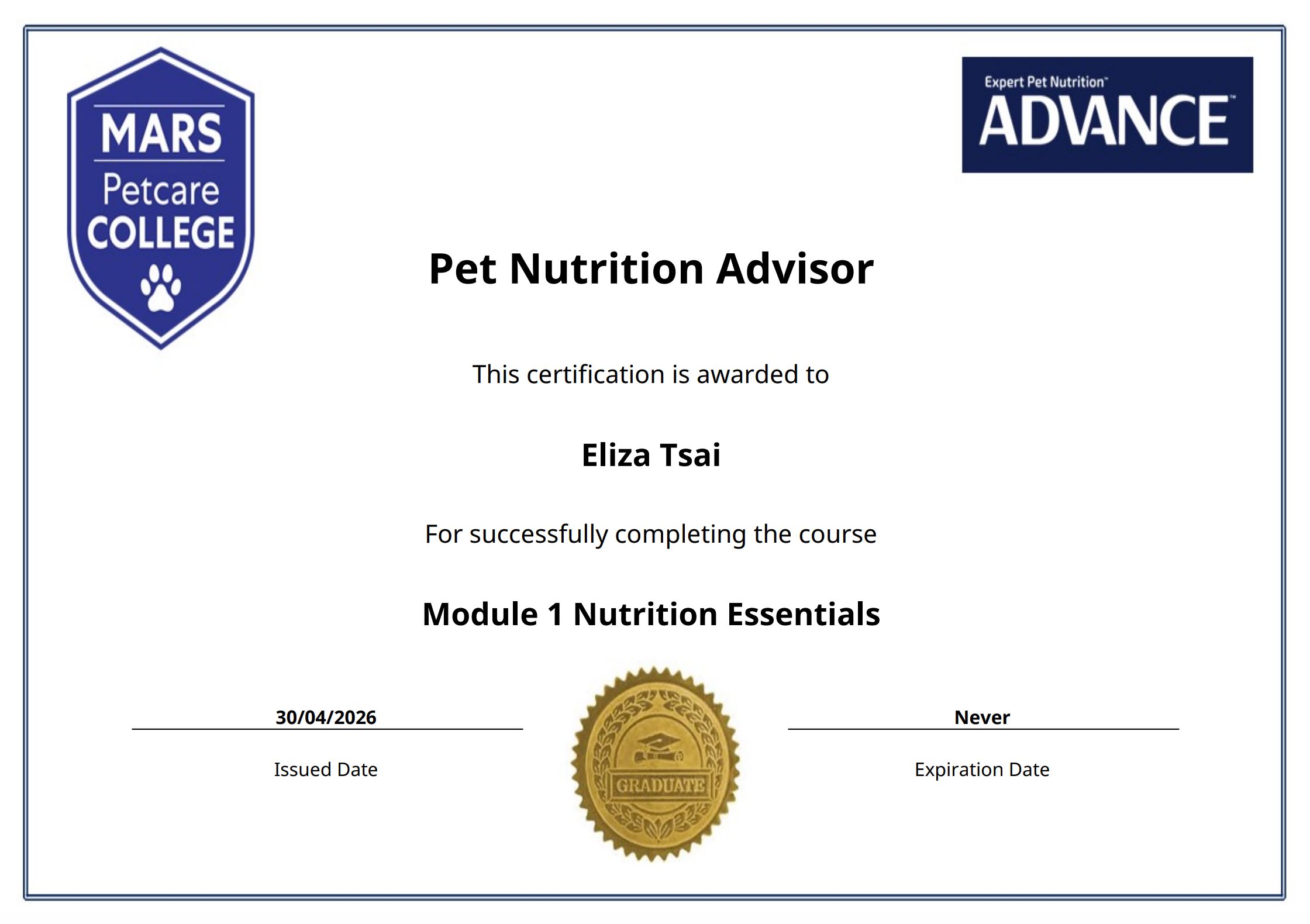 MARS
Petcare
COLLEGE

Expert Pet Nutrition™
ADVANCE™

Pet Nutrition Advisor

This certification is awarded to

Eliza Tsai

For successfully completing the course

Module 1 Nutrition Essentials

30/04/2026

Issued Date

GRADUATE

Never

Expiration Date